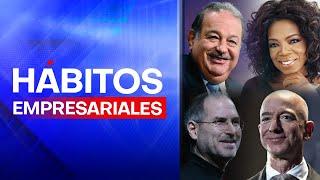 HÁBITOS
EMPRESARIALES